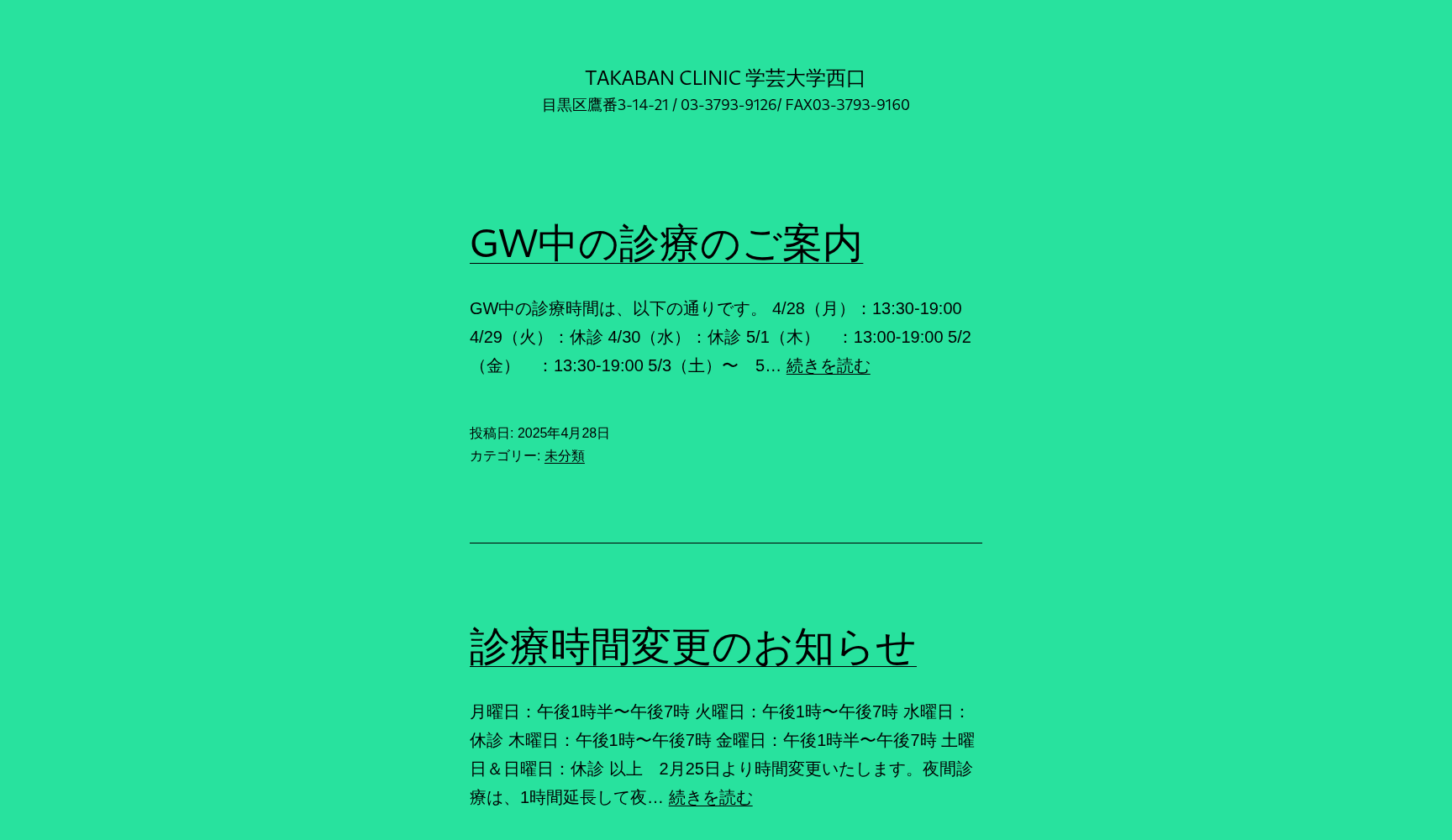 TAKABAN CLINIC 学芸大学西口
目黒区鷹番3-14-21 / 03-3793-9126/ FAX03-3793-9160

GW中の診療のご案内

GW中の診療時間は、以下の通りです。 4/28（月）：13:30-19:00 4/29（火）：休診 4/30（水）：休診 5/1（木）　：13:00-19:00 5/2（金）　：13:30-19:00 5/3（土）〜　5… 続きを読む

投稿日: 2025年4月28日
カテゴリー: 未分類

診療時間変更のお知らせ

月曜日：午後1時半〜午後7時 火曜日：午後1時〜午後7時 水曜日：休診 木曜日：午後1時〜午後7時 金曜日：午後1時半〜午後7時 土曜日＆日曜日：休診 以上　2月25日より時間変更いたします。夜間診療は、1時間延長して夜… 続きを読む